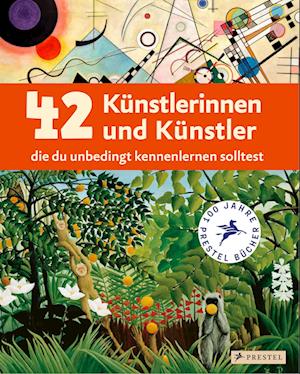 42 Künstlerinnen und Künstler

die du unbedingt kennenlernen solltest

100 JAHRE PRESTEL BÜCHER

PRESTEL